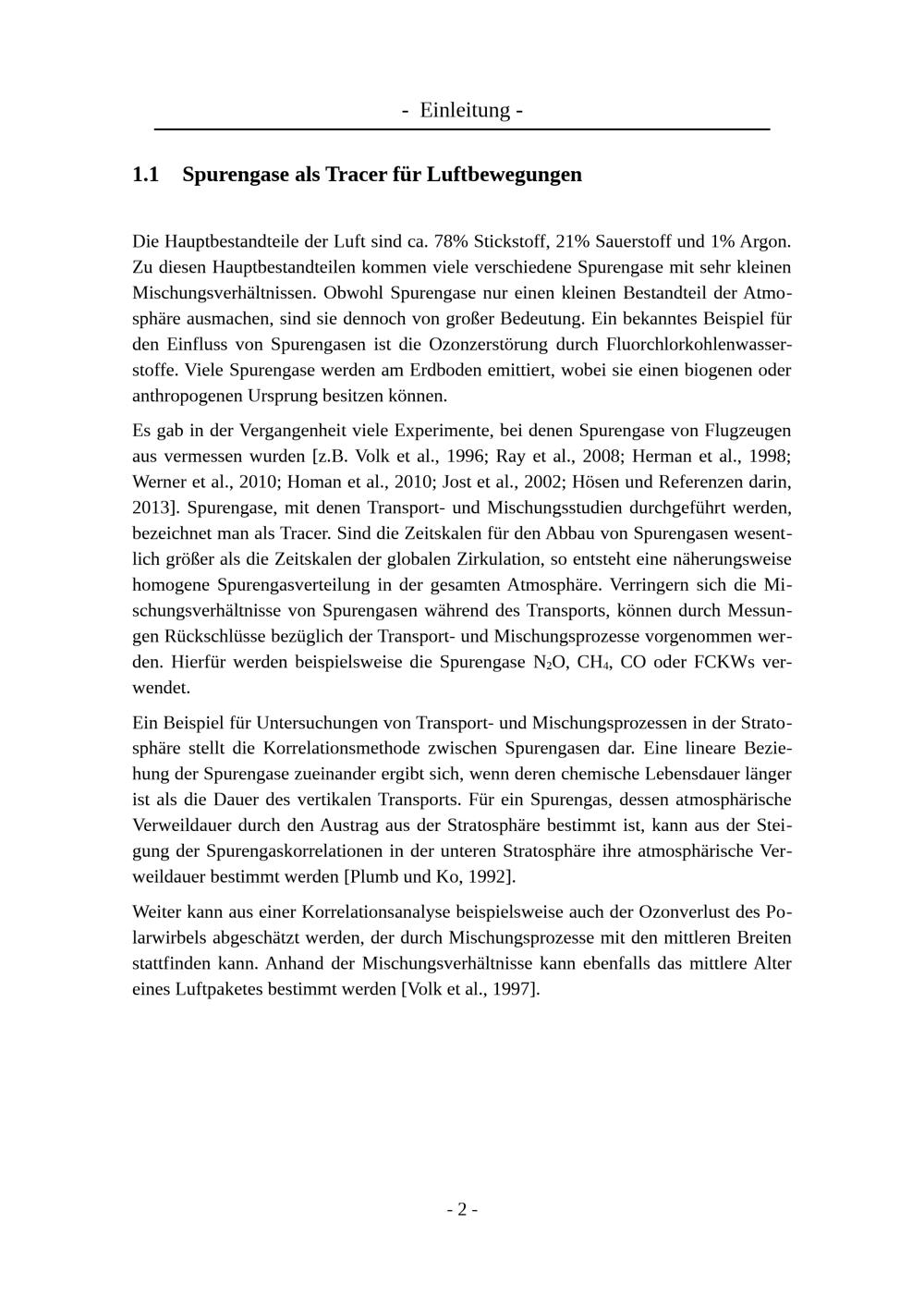 - Einleitung -

1.1 Spurengase als Tracer für Luftbewegungen

Die Hauptbestandteile der Luft sind ca. 78% Stickstoff, 21% Sauerstoff und 1% Argon. Zu diesen Hauptbestandteilen kommen viele verschiedene Spurengase mit sehr kleinen Mischungsverhältnissen. Obwohl Spurengase nur einen kleinen Bestandteil der Atmosphäre ausmachen, sind sie dennoch von großer Bedeutung. Ein bekanntes Beispiel für den Einfluss von Spurengasen ist die Ozonzerstörung durch Fluorchlorkohlenwasserstoffe. Viele Spurengase werden am Erdboden emittiert, wobei sie einen biogenen oder anthropogenen Ursprung besitzen können.

Es gab in der Vergangenheit viele Experimente, bei denen Spurengase von Flugzeugen aus vermessen wurden [z.B. Volk et al., 1996; Ray et al., 2008; Herman et al., 1998; Werner et al., 2010; Homan et al., 2010; Jost et al., 2002; Hösen und Referenzen darin, 2013]. Spurengase, mit denen Transport- und Mischungsstudien durchgeführt werden, bezeichnet man als Tracer. Sind die Zeitskalen für den Abbau von Spurengasen wesentlich größer als die Zeitskalen der globalen Zirkulation, so entsteht eine näherungsweise homogene Spurengasverteilung in der gesamten Atmosphäre. Verringern sich die Mischungsverhältnisse von Spurengasen während des Transports, können durch Messungen Rückschlüsse bezüglich der Transport- und Mischungsprozesse vorgenommen werden. Hierfür werden beispielsweise die Spurengase $N_2O$, $CH_4$, CO oder FCKWs verwendet.

Ein Beispiel für Untersuchungen von Transport- und Mischungsprozessen in der Stratosphäre stellt die Korrelationsmethode zwischen Spurengasen dar. Eine lineare Beziehung der Spurengase zueinander ergibt sich, wenn deren chemische Lebensdauer länger ist als die Dauer des vertikalen Transports. Für ein Spurengas, dessen atmosphärische Verweildauer durch den Austrag aus der Stratosphäre bestimmt ist, kann aus der Steigung der Spurengaskorrelationen in der unteren Stratosphäre ihre atmosphärische Verweildauer bestimmt werden [Plumb und Ko, 1992].

Weiter kann aus einer Korrelationsanalyse beispielsweise auch der Ozonverlust des Polarwirbels abgeschätzt werden, der durch Mischungsprozesse mit den mittleren Breiten stattfinden kann. Anhand der Mischungsverhältnisse kann ebenfalls das mittlere Alter eines Luftpaketes bestimmt werden [Volk et al., 1997].

- 2 -